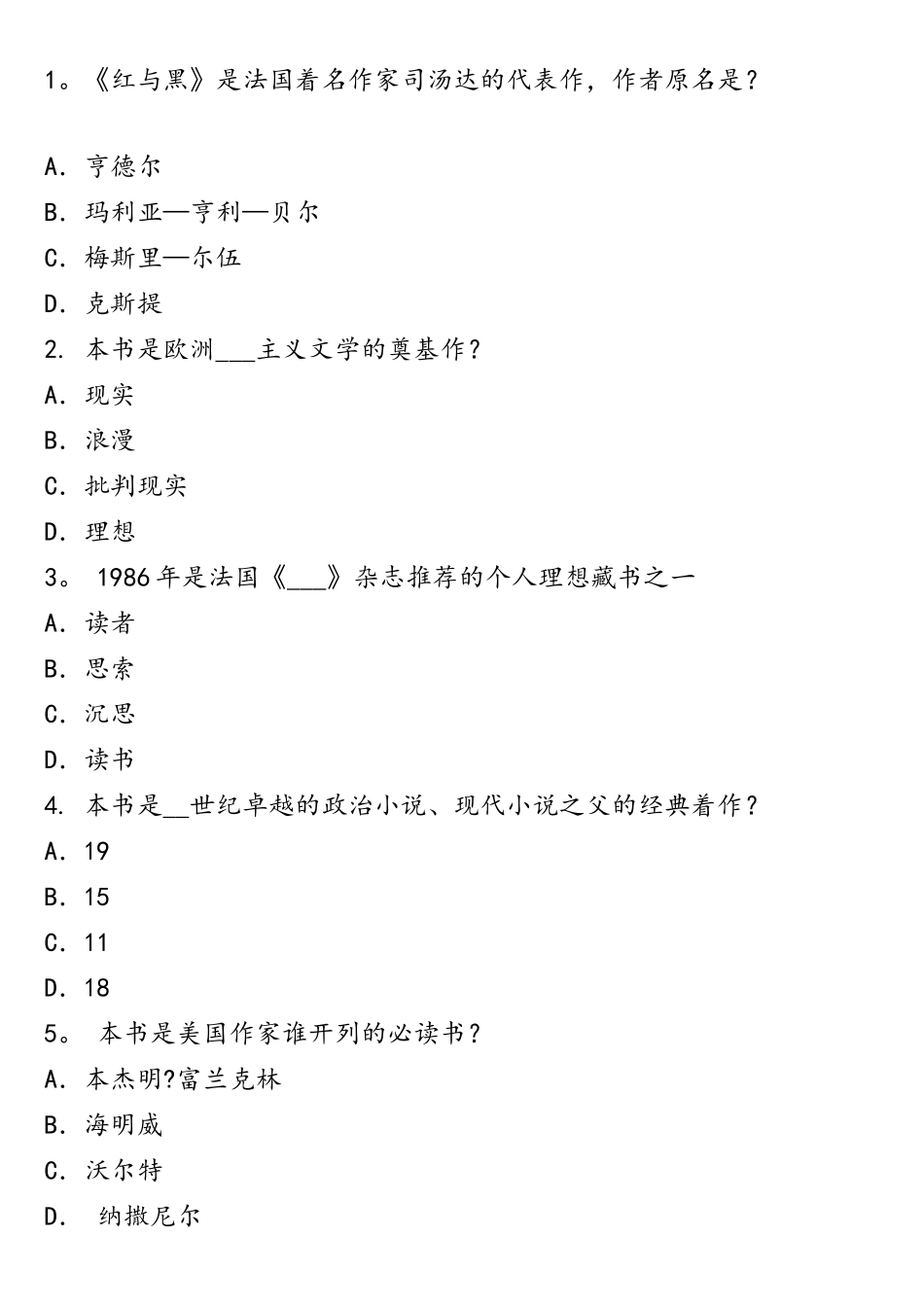 1。《红与黑》是法国着名作家司汤达的代表作，作者原名是？

A. 亨德尔
B. 玛利亚—亨利—贝尔
C. 梅斯里—尔伍
D. 克斯提
2. 本书是欧洲___主义文学的奠基作？
A. 现实
B. 浪漫
C. 批判现实
D. 理想
3。 1986年是法国《___》杂志推荐的个人理想藏书之一
A. 读者
B. 思索
C. 沉思
D. 读书
4. 本书是__世纪卓越的政治小说、现代小说之父的经典着作？
A. 19
B. 15
C. 11
D. 18
5。 本书是美国作家谁开列的必读书？
A. 本杰明?富兰克林
B. 海明威
C. 沃尔特
D. 纳撒尼尔